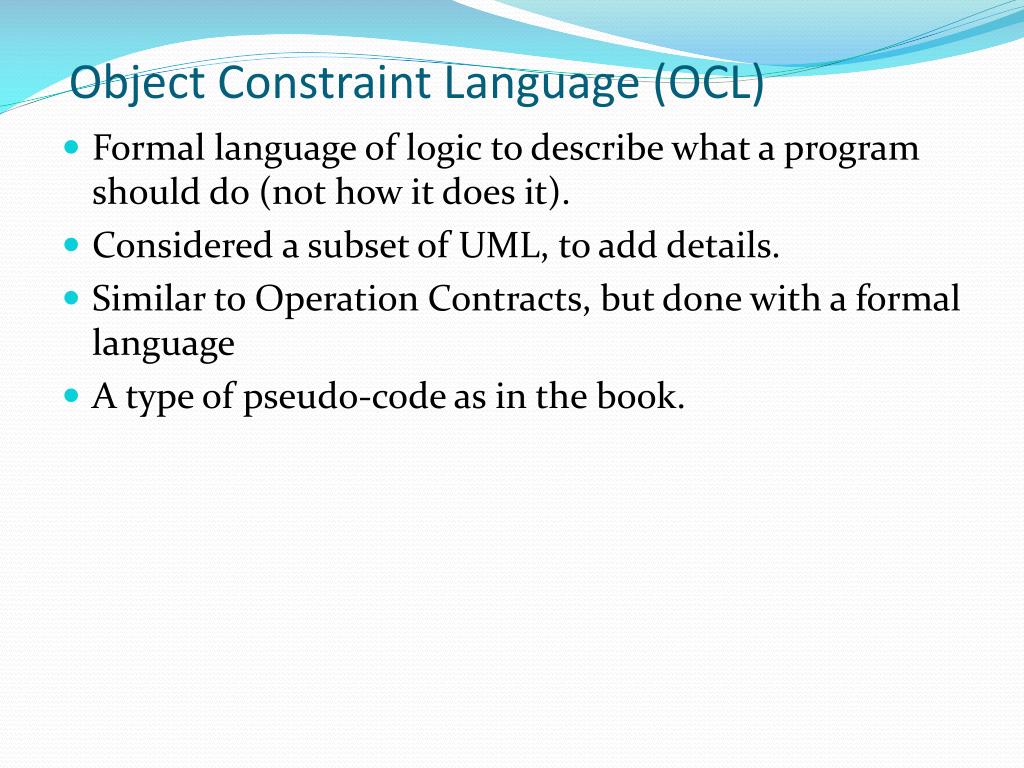 Object Constraint Language (OCL)

- Formal language of logic to describe what a program should do (not how it does it).
- Considered a subset of UML, to add details.
- Similar to Operation Contracts, but done with a formal language
- A type of pseudo-code as in the book.